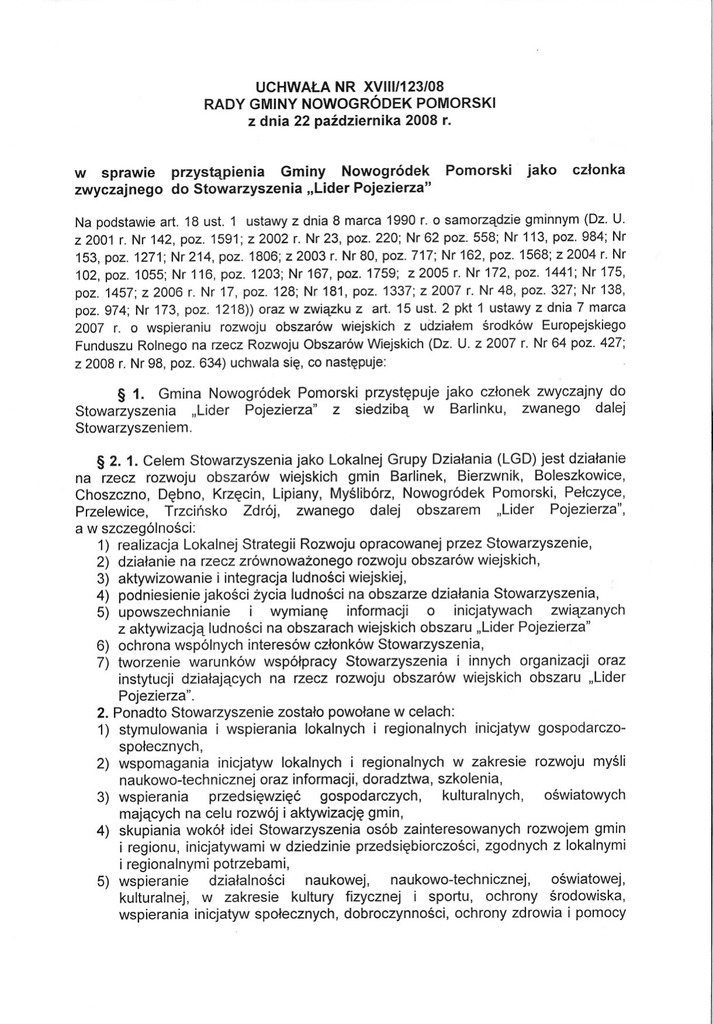 UCHWAŁA NR XVIII/123/08
RADY GMINY NOWOGRÓDEK POMORSKI
z dnia 22 października 2008 r.

w sprawie przystąpienia Gminy Nowogródek Pomorski jako członka zwyczajnego do Stowarzyszenia „Lider Pojezierza"

Na podstawie art. 18 ust. 1 ustawy z dnia 8 marca 1990 r. o samorządzie gminnym (Dz. U. z 2001 r. Nr 142, poz. 1591; z 2002 r. Nr 23, poz. 220; Nr 62 poz. 558; Nr 113, poz. 984; Nr 153, poz. 1271; Nr 214, poz. 1806; z 2003 r. Nr 80, poz. 717; Nr 162, poz. 1568; z 2004 r. Nr 102, poz. 1055; Nr 116, poz. 1203; Nr 167, poz. 1759; z 2005 r. Nr 172, poz. 1441; Nr 175, poz. 1457; z 2006 r. Nr 17, poz. 128; Nr 181, poz. 1337; z 2007 r. Nr 48, poz. 327; Nr 138, poz. 974; Nr 173, poz. 1218)) oraz w związku z art. 15 ust. 2 pkt 1 ustawy z dnia 7 marca 2007 r. o wspieraniu rozwoju obszarów wiejskich z udziałem środków Europejskiego Funduszu Rolnego na rzecz Rozwoju Obszarów Wiejskich (Dz. U. z 2007 r. Nr 64 poz. 427; z 2008 r. Nr 98, poz. 634) uchwala się, co następuje:

§ 1. Gmina Nowogródek Pomorski przystępuje jako członek zwyczajny do Stowarzyszenia „Lider Pojezierza" z siedzibą w Barlinku, zwanego dalej Stowarzyszeniem.

§ 2. 1. Celem Stowarzyszenia jako Lokalnej Grupy Działania (LGD) jest działanie na rzecz rozwoju obszarów wiejskich gmin Barlinek, Bierzwnik, Boleszkowice, Choszczno, Dębno, Krzęcin, Lipiany, Myślibórz, Nowogródek Pomorski, Pełczyce, Przelewice, Trzcińsko Zdrój, zwanego dalej obszarem „Lider Pojezierza", a w szczególności:
1) realizacja Lokalnej Strategii Rozwoju opracowanej przez Stowarzyszenie,
2) działanie na rzecz zrównoważonego rozwoju obszarów wiejskich,
3) aktywizowanie i integracja ludności wiejskiej,
4) podniesienie jakości życia ludności na obszarze działania Stowarzyszenia,
5) upowszechnianie i wymianę informacji o inicjatywach związanych z aktywizacją ludności na obszarach wiejskich obszaru „Lider Pojezierza"
6) ochrona wspólnych interesów członków Stowarzyszenia,
7) tworzenie warunków współpracy Stowarzyszenia i innych organizacji oraz instytucji działających na rzecz rozwoju obszarów wiejskich obszaru „Lider Pojezierza".
2. Ponadto Stowarzyszenie zostało powołane w celach:
1) stymulowania i wspierania lokalnych i regionalnych inicjatyw gospodarczo-społecznych,
2) wspomagania inicjatyw lokalnych i regionalnych w zakresie rozwoju myśli naukowo-technicznej oraz informacji, doradztwa, szkolenia,
3) wspierania przedsięwzięć gospodarczych, kulturalnych, oświatowych mających na celu rozwój i aktywizację gmin,
4) skupiania wokół idei Stowarzyszenia osób zainteresowanych rozwojem gmin i regionu, inicjatywami w dziedzinie przedsiębiorczości, zgodnych z lokalnymi i regionalnymi potrzebami,
5) wspieranie działalności naukowej, naukowo-technicznej, oświatowej, kulturalnej, w zakresie kultury fizycznej i sportu, ochrony środowiska, wspierania inicjatyw społecznych, dobroczynności, ochrony zdrowia i pomocy